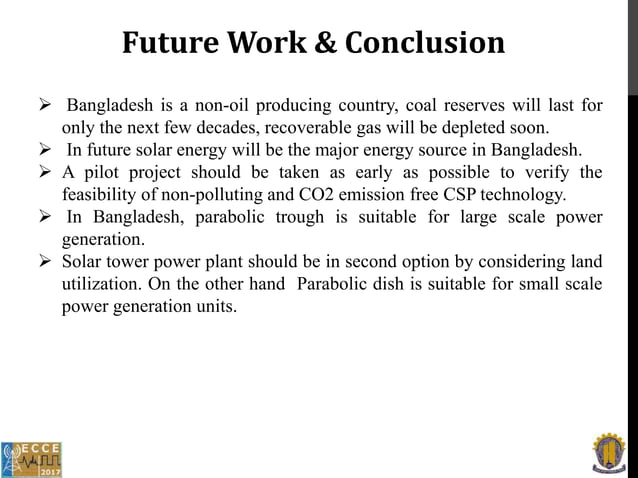 Future Work & Conclusion

➢ Bangladesh is a non-oil producing country, coal reserves will last for only the next few decades, recoverable gas will be depleted soon.
➢ In future solar energy will be the major energy source in Bangladesh.
➢ A pilot project should be taken as early as possible to verify the feasibility of non-polluting and CO2 emission free CSP technology.
➢ In Bangladesh, parabolic trough is suitable for large scale power generation.
➢ Solar tower power plant should be in second option by considering land utilization. On the other hand Parabolic dish is suitable for small scale power generation units.

ECCE 2017